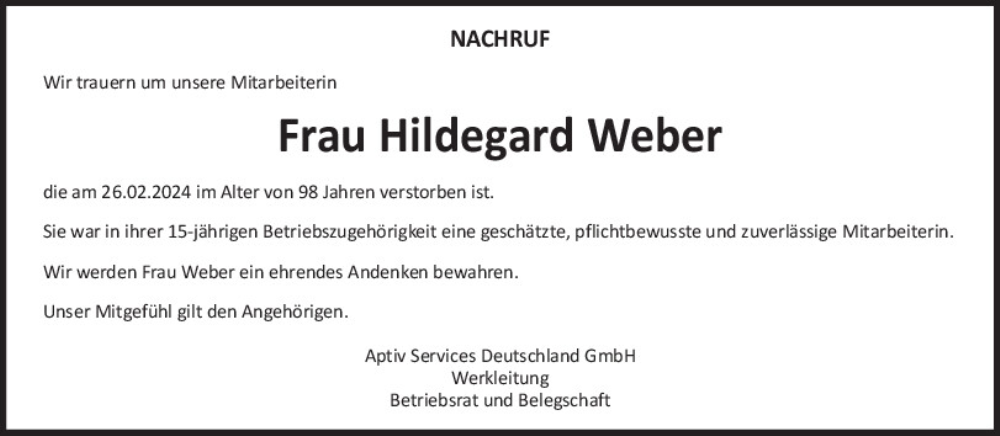 NACHRUF

Wir trauern um unsere Mitarbeiterin

Frau Hildegard Weber

die am 26.02.2024 im Alter von 98 Jahren verstorben ist.

Sie war in ihrer 15-jährigen Betriebszugehörigkeit eine geschätzte, pflichtbewusste und zuverlässige Mitarbeiterin.

Wir werden Frau Weber ein ehrendes Andenken bewahren.

Unser Mitgefühl gilt den Angehörigen.

Aptiv Services Deutschland GmbH
Werkleitung
Betriebsrat und Belegschaft